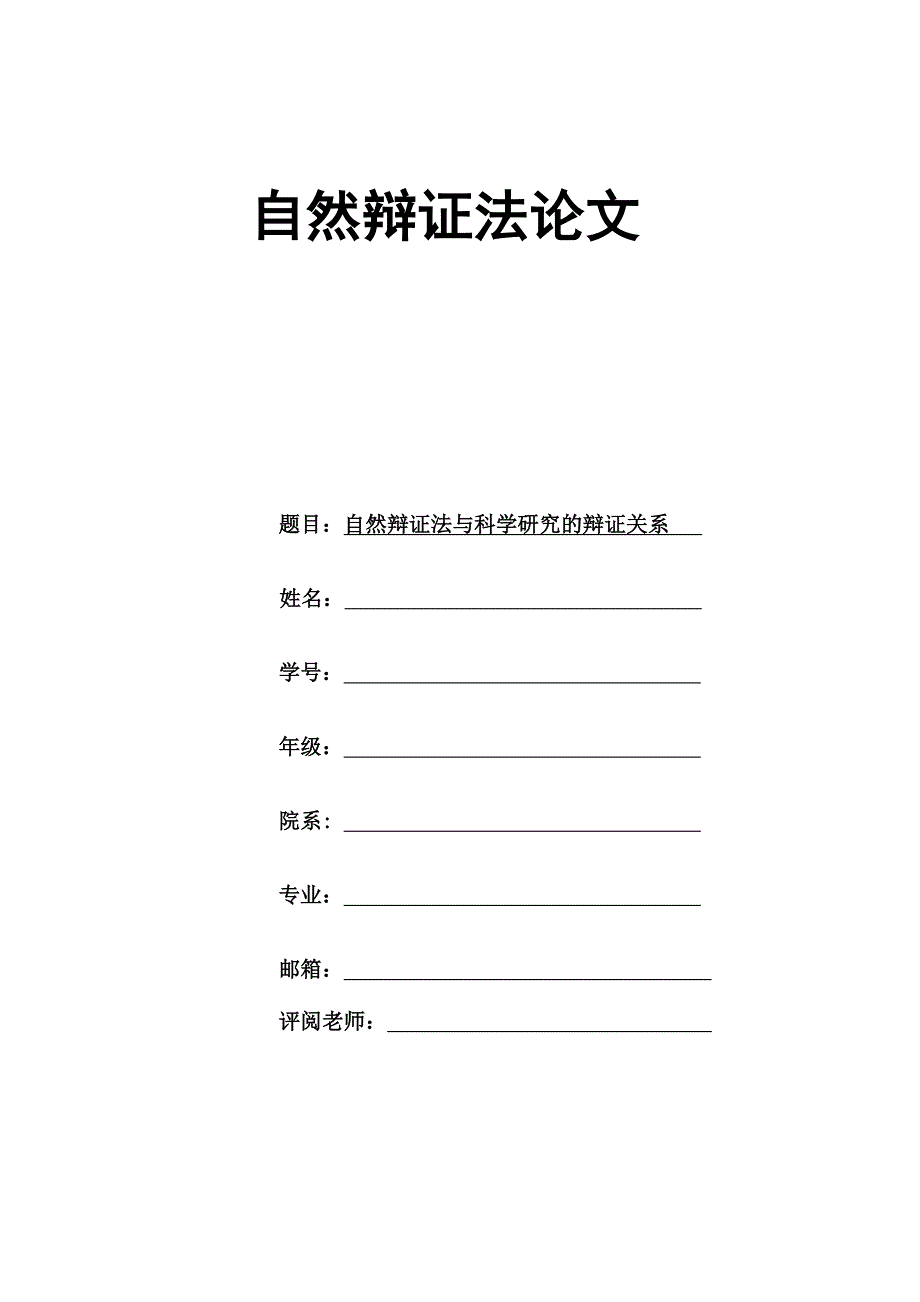 自然辩证法论文

题目：自然辩证法与科学研究的辩证关系

姓名：

学号：

年级：

院系：

专业：

邮箱：

评阅老师：